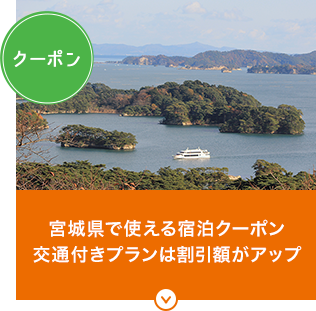 クーポン

宮城県で使える宿泊クーポン
交通付きプランは割引額がアップ